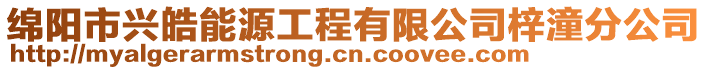 绵阳市兴皓能源工程有限公司梓潼分公司
http://myalgerarmstrong.cn.coovee.com